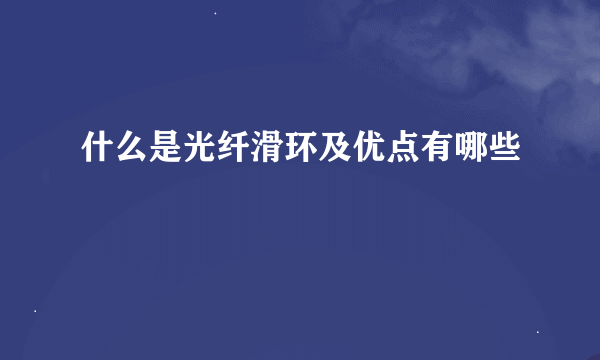 什么是光纤滑环及优点有哪些